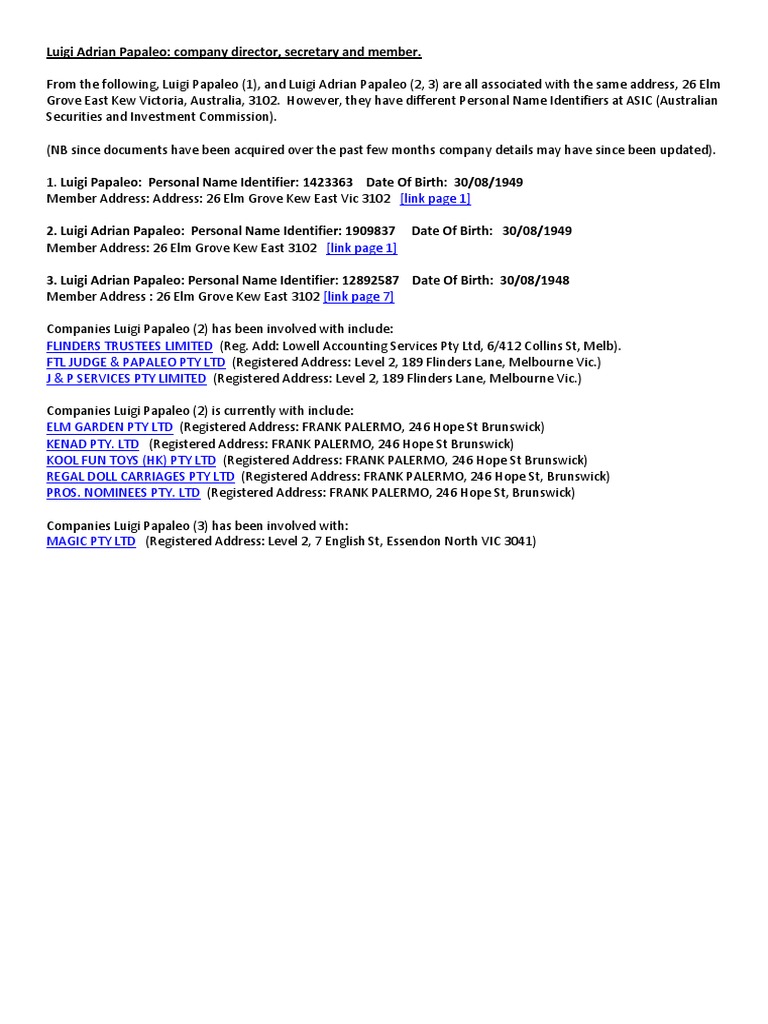 Luigi Adrian Papaleo: company director, secretary and member.

From the following, Luigi Papaleo (1), and Luigi Adrian Papaleo (2, 3) are all associated with the same address, 26 Elm Grove East Kew Victoria, Australia, 3102. However, they have different Personal Name Identifiers at ASIC (Australian Securities and Investment Commission).

(NB since documents have been acquired over the past few months company details may have since been updated).

1. Luigi Papaleo: Personal Name Identifier: 1423363 Date Of Birth: 30/08/1949
Member Address: Address: 26 Elm Grove Kew East Vic 3102 [link page 1]

2. Luigi Adrian Papaleo: Personal Name Identifier: 1909837 Date Of Birth: 30/08/1949
Member Address: 26 Elm Grove Kew East 3102 [link page 1]

3. Luigi Adrian Papaleo: Personal Name Identifier: 12892587 Date Of Birth: 30/08/1948
Member Address : 26 Elm Grove Kew East 3102 [link page 7]

Companies Luigi Papaleo (2) has been involved with include:
FLINDERS TRUSTEES LIMITED (Reg. Add: Lowell Accounting Services Pty Ltd, 6/412 Collins St, Melb).
FTL JUDGE & PAPALEO PTY LTD (Registered Address: Level 2, 189 Flinders Lane, Melbourne Vic.)
J & P SERVICES PTY LIMITED (Registered Address: Level 2, 189 Flinders Lane, Melbourne Vic.)

Companies Luigi Papaleo (2) is currently with include:
ELM GARDEN PTY LTD (Registered Address: FRANK PALERMO, 246 Hope St Brunswick)
KENAD PTY. LTD (Registered Address: FRANK PALERMO, 246 Hope St Brunswick)
KOOL FUN TOYS (HK) PTY LTD (Registered Address: FRANK PALERMO, 246 Hope St Brunswick)
REGAL DOLL CARRIAGES PTY LTD (Registered Address: FRANK PALERMO, 246 Hope St, Brunswick)
PROS. NOMINEES PTY. LTD (Registered Address: FRANK PALERMO, 246 Hope St, Brunswick)

Companies Luigi Papaleo (3) has been involved with:
MAGIC PTY LTD (Registered Address: Level 2, 7 English St, Essendon North VIC 3041)